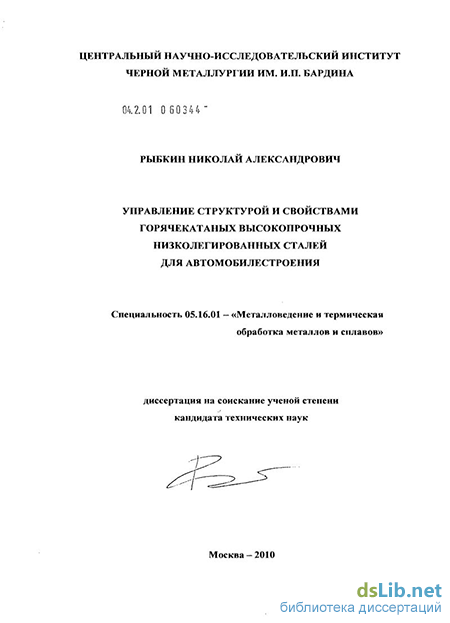 ЦЕНТРАЛЬНЫЙ НАУЧНО-ИССЛЕДОВАТЕЛЬСКИЙ ИНСТИТУТ ЧЕРНОЙ МЕТАЛЛУРГИИ ИМ. И.П. БАРДИНА

04.2.01 0 60344 -

РЫБКИН НИКОЛАЙ АЛЕКСАНДРОВИЧ

УПРАВЛЕНИЕ СТРУКТУРОЙ И СВОЙСТВАМИ ГОРЯЧЕКАТАНЫХ ВЫСОКОПРОЧНЫХ НИЗКОЛЕГИРОВАННЫХ СТАЛЕЙ ДЛЯ АВТОМОБИЛЕСТРОЕНИЯ

Специальность 05.16.01 – «Металловедение и термическая обработка металлов и сплавов»

диссертация на соискание ученой степени кандидата технических наук

Москва – 2010

dsLib.net
библиотека диссертаций